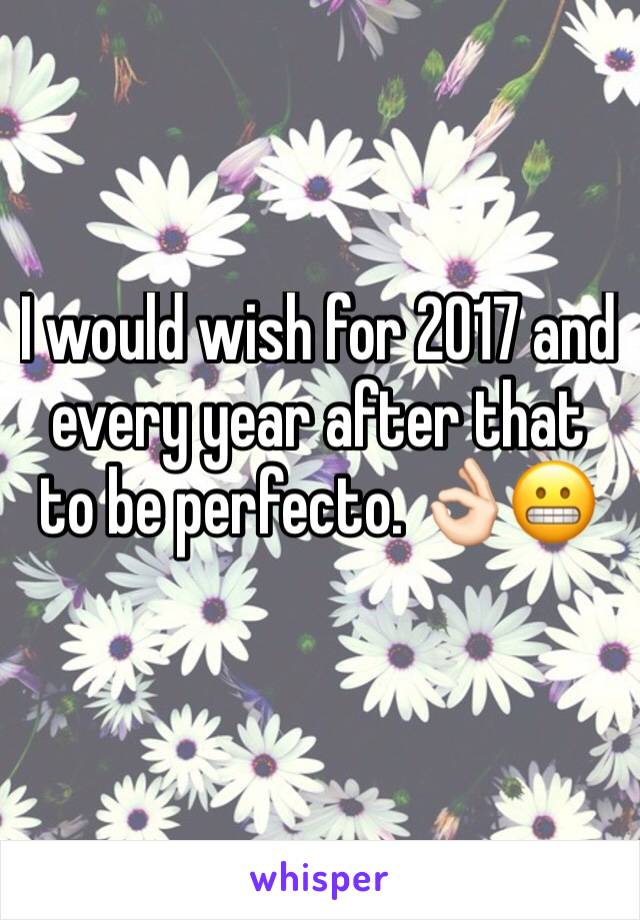 I would wish for 2017 and every year after that to be perfecto. 👌😬

whisper